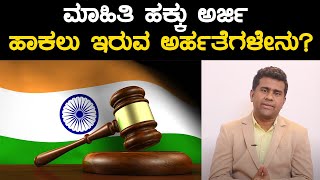 ಮಾಹಿತಿ ಹಕ್ಕು ಅರ್ಜಿ
ಹಾಕಲು ಇರುವ ಅರ್ಹತೆಗಳೇನು?